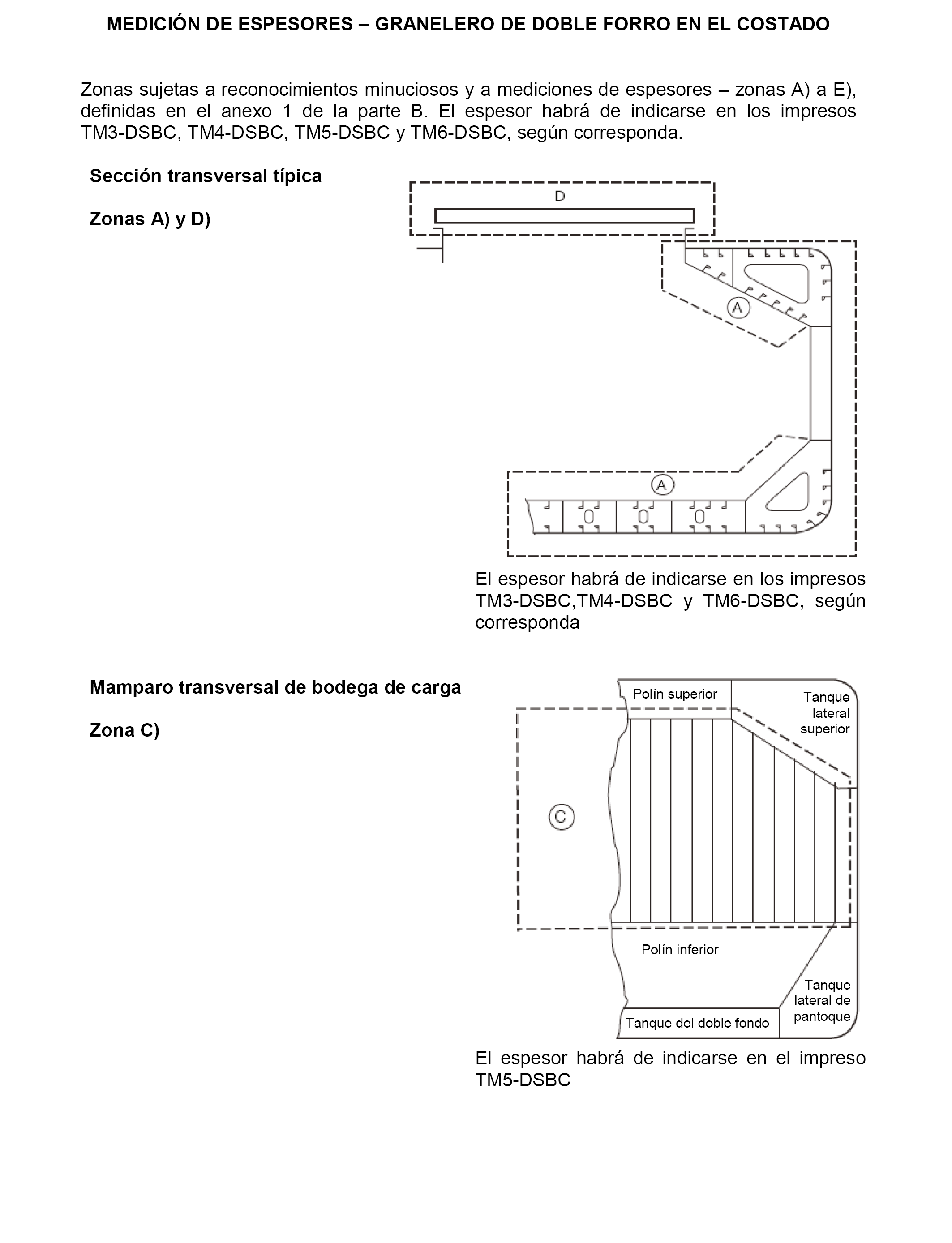 MEDICIÓN DE ESPESORES – GRANELERO DE DOBLE FORRO EN EL COSTADO

Zonas sujetas a reconocimientos minuciosos y a mediciones de espesores – zonas A) a E), definidas en el anexo 1 de la parte B. El espesor habrá de indicarse en los impresos TM3-DSBC, TM4-DSBC, TM5-DSBC y TM6-DSBC, según corresponda.

Sección transversal típica

Zonas A) y D)

D

A

A

El espesor habrá de indicarse en los impresos TM3-DSBC,TM4-DSBC y TM6-DSBC, según corresponda

Mamparo transversal de bodega de carga

Zona C)

Polín superior

Tanque lateral superior

C

Polín inferior

Tanque lateral de pantoque

Tanque del doble fondo

El espesor habrá de indicarse en el impreso TM5-DSBC